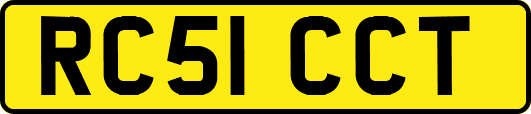 RC51 CCT